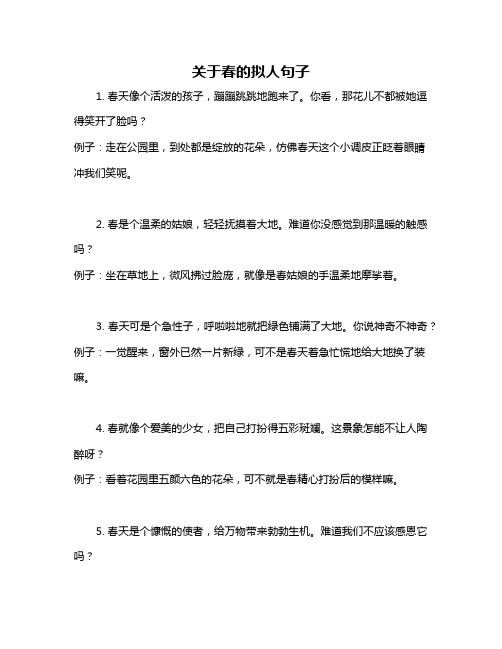 关于春的拟人句子

1. 春天像个活泼的孩子，蹦蹦跳跳地跑来了。你看，那花儿不都被她逗得笑开了脸吗？

例子：走在公园里，到处都是绽放的花朵，仿佛春天这个小调皮正眨着眼睛冲我们笑呢。

2. 春是个温柔的姑娘，轻轻抚摸着大地。难道你没感觉到那温暖的触感吗？

例子：坐在草地上，微风拂过脸庞，就像是春姑娘的手温柔地摩挲着。

3. 春天可是个急性子，呼啦啦地就把绿色铺满了大地。你说神奇不神奇？

例子：一觉醒来，窗外已然一片新绿，可不是春天着急忙慌地给大地换了装嘛。

4. 春就像个爱美的少女，把自己打扮得五彩斑斓。这景象怎能不让人陶醉呀？

例子：看着花园里五颜六色的花朵，可不就是春精心打扮后的模样嘛。

5. 春天是个慷慨的使者，给万物带来勃勃生机。难道我们不应该感恩它吗？